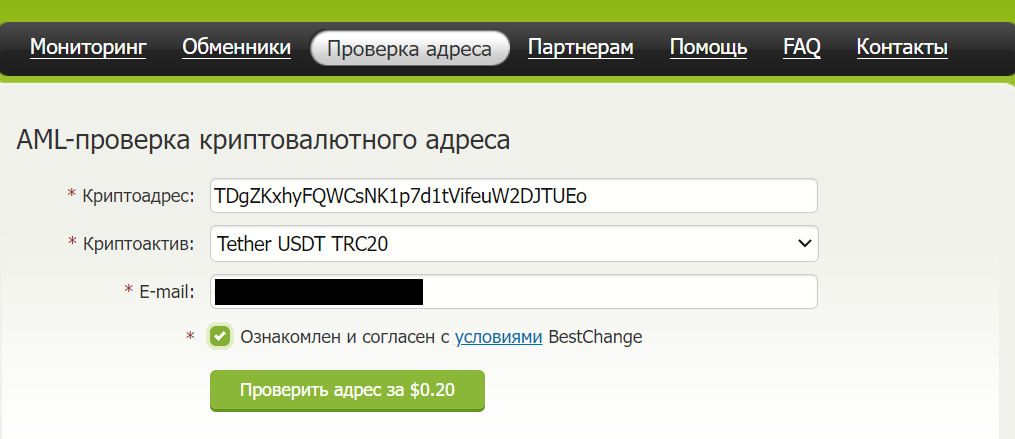 Мониторинг Обменники Проверка адреса Партнерам Помощь FAQ Контакты

AML-проверка криптовалютного адреса

* Криптоадрес: TDgZKxhyFQWCsNK1p7d1tVifeuW2DJTUEo

* Криптоактив: Tether USDT TRC20

* E-mail:

* Ознакомлен и согласен с условиями BestChange

Проверить адрес за $0.20